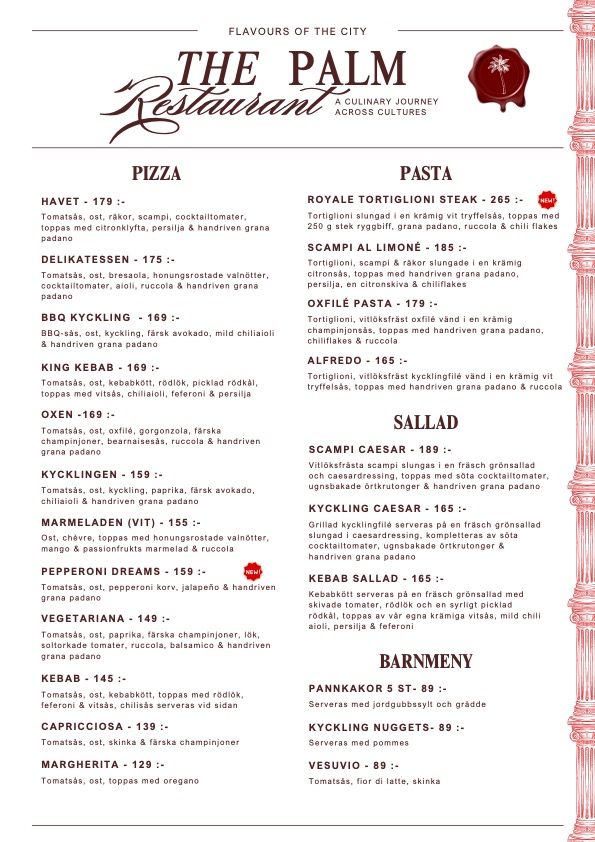 FLAVOURS OF THE CITY

THE PALM Restaurant

A CULINARY JOURNEY ACROSS CULTURES

PIZZA

HAVET - 179 :-
Tomatsås, ost, räkor, scampi, cocktailtomater, toppas med citronklyfta, persilja & handriven grana padano

DELIKATESSEN - 175 :-
Tomatsås, ost, bresaola, honungsrostade valnötter, cocktailtomater, aioli, ruccola & handriven grana padano

BBQ KYCKLING - 169 :-
BBQ-sås, ost, kyckling, färsk avokado, mild chiliaioli & handriven grana padano

KING KEBAB - 169 :-
Tomatsås, ost, kebabkött, rödlök, picklad rödkål, toppas med vitsås, chiliaioli, feferoni & persilja

OXEN -169 :-
Tomatsås, ost, oxfilé, gorgonzola, färska champinjoner, bearnaisesås, ruccola & handriven grana padano

KYCKLINGEN - 159 :-
Tomatsås, ost, kyckling, paprika, färsk avokado, chiliaioli & handriven grana padano

MARMELADEN (VIT) - 155 :-
Ost, chèvre, toppas med honungsrostade valnötter, mango & passionfrukts marmelad & ruccola

PEPPERONI DREAMS - 159 :- NEW!
Tomatsås, ost, pepperoni korv, jalapeño & handriven grana padano

VEGETARIANA - 149 :-
Tomatsås, ost, paprika, färska champinjoner, lök, soltorkade tomater, ruccola, balsamico & handriven grana padano

KEBAB - 145 :-
Tomatsås, ost, kebabkött, toppas med rödlök, feferoni & vitsås, chilisås serveras vid sidan

CAPRICCIOSA - 139 :-
Tomatsås, ost, skinka & färska champinjoner

MARGHERITA - 129 :-
Tomatsås, ost, toppas med oregano

PASTA

ROYALE TORTIGLIONI STEAK - 265 :- NEW!
Tortiglioni slungad i en krämig vit tryffelsås, toppas med 250 g stek ryggbiff, grana padano, ruccola & chili flakes

SCAMPI AL LIMONÉ - 185 :-
Tortiglioni, scampi & räkor slungade i en krämig citronsås, toppas med handriven grana padano, persilja, en citronskiva & chiliflakes

OXFILÉ PASTA - 179 :-
Tortiglioni, vitlöksfräst oxfilé vänd i en krämig champinjonsås, toppas med handriven grana padano, chiliflakes & ruccola

ALFREDO - 165 :-
Tortiglioni, vitlöksfräst kycklingfilé vänd i en krämig vit tryffelsås, toppas med handriven grana padano & ruccola

SALLAD

SCAMPI CAESAR - 189 :-
Vitlöksfrästa scampi slungas i en fräsch grönsallad och caesardressing, toppas med söta cocktailtomater, ugnsbakade örtkrutonger & handriven grana padano

KYCKLING CAESAR - 165 :-
Grillad kycklingfilé serveras på en fräsch grönsallad slungad i caesardressing, kompletteras av söta cocktailtomater, ugnsbakade örtkrutonger & handriven grana padano

KEBAB SALLAD - 165 :-
Kebabkött serveras på en fräsch grönsallad med skivade tomater, rödlök och en syrligt picklad rödkål, toppas av vår egna krämiga vitsås, mild chili aioli, persilja & feferoni

BARNMENY

PANNKAKOR 5 ST- 89 :-
Serveras med jordgubbssylt och grädde

KYCKLING NUGGETS- 89 :-
Serveras med pommes

VESUVIO - 89 :-
Tomatsås, fior di latte, skinka